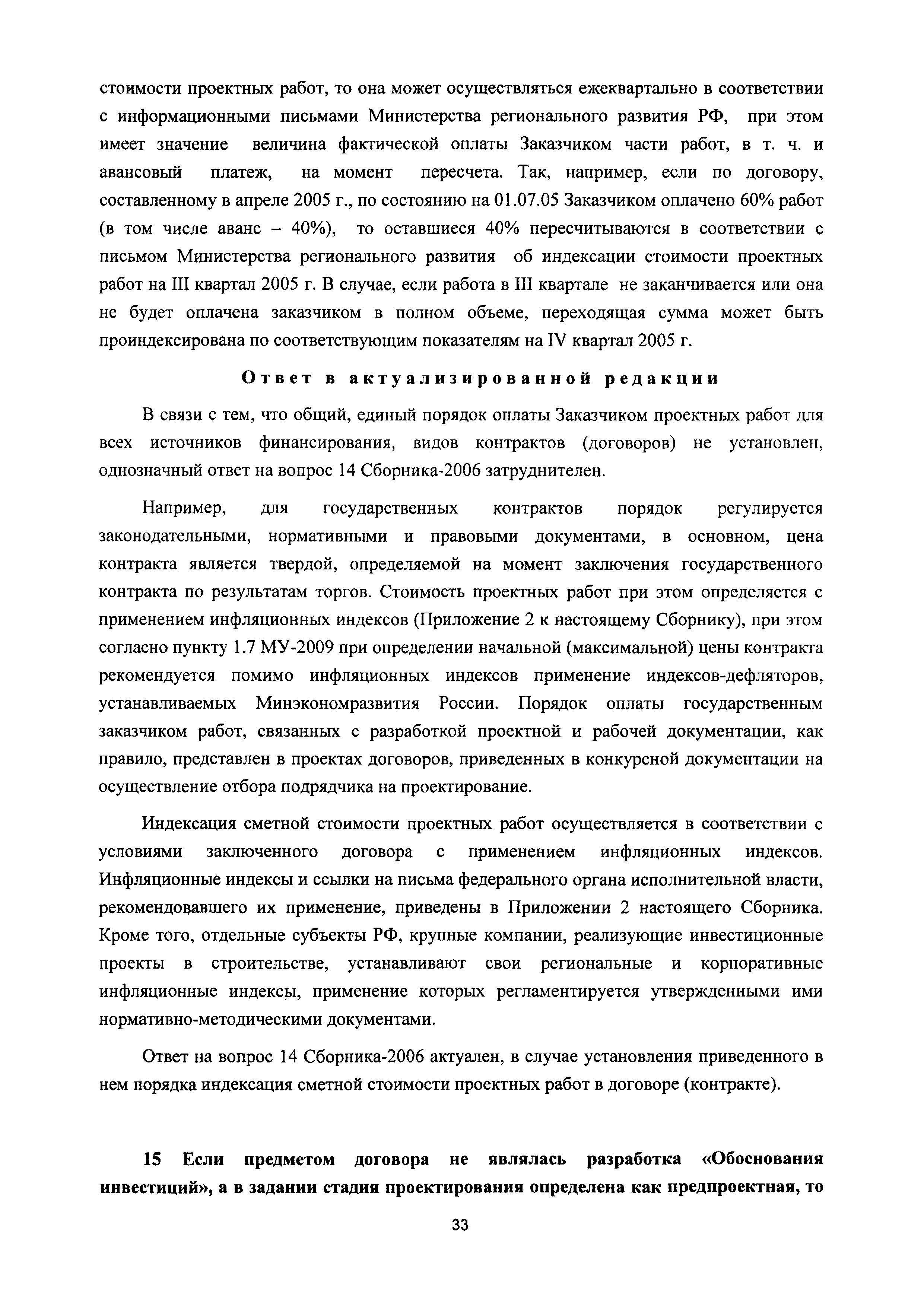 стоимости проектных работ, то она может осуществляться ежеквартально в соответствии с информационными письмами Министерства регионального развития РФ, при этом имеет значение величина фактической оплаты Заказчиком части работ, в т. ч. и авансовый платеж, на момент пересчета. Так, например, если по договору, составленному в апреле 2005 г., по состоянию на 01.07.05 Заказчиком оплачено 60% работ (в том числе аванс – 40%), то оставшиеся 40% пересчитываются в соответствии с письмом Министерства регионального развития об индексации стоимости проектных работ на III квартал 2005 г. В случае, если работа в III квартале не заканчивается или она не будет оплачена заказчиком в полном объеме, переходящая сумма может быть проиндексирована по соответствующим показателям на IV квартал 2005 г.

Ответ в актуализированной редакции

В связи с тем, что общий, единый порядок оплаты Заказчиком проектных работ для всех источников финансирования, видов контрактов (договоров) не установлен, однозначный ответ на вопрос 14 Сборника-2006 затруднителен.

Например, для государственных контрактов порядок регулируется законодательными, нормативными и правовыми документами, в основном, цена контракта является твердой, определяемой на момент заключения государственного контракта по результатам торгов. Стоимость проектных работ при этом определяется с применением инфляционных индексов (Приложение 2 к настоящему Сборнику), при этом согласно пункту 1.7 МУ-2009 при определении начальной (максимальной) цены контракта рекомендуется помимо инфляционных индексов применение индексов-дефляторов, устанавливаемых Минэкономразвития России. Порядок оплаты государственным заказчиком работ, связанных с разработкой проектной и рабочей документации, как правило, представлен в проектах договоров, приведенных в конкурсной документации на осуществление отбора подрядчика на проектирование.

Индексация сметной стоимости проектных работ осуществляется в соответствии с условиями заключенного договора с применением инфляционных индексов. Инфляционные индексы и ссылки на письма федерального органа исполнительной власти, рекомендовавшего их применение, приведены в Приложении 2 настоящего Сборника. Кроме того, отдельные субъекты РФ, крупные компании, реализующие инвестиционные проекты в строительстве, устанавливают свои региональные и корпоративные инфляционные индексы, применение которых регламентируется утвержденными ими нормативно-методическими документами.

Ответ на вопрос 14 Сборника-2006 актуален, в случае установления приведенного в нем порядка индексация сметной стоимости проектных работ в договоре (контракте).

15 Если предметом договора не являлась разработка «Обоснования инвестиций», а в задании стадия проектирования определена как предпроектная, то

33